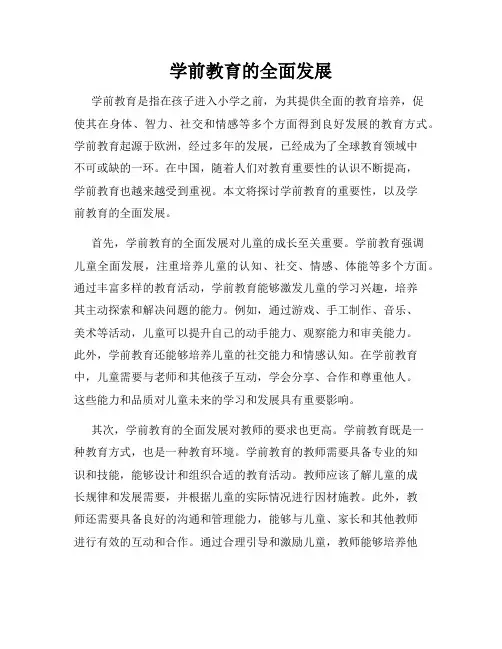 学前教育的全面发展

学前教育是指在孩子进入小学之前，为其提供全面的教育培养，促使其在身体、智力、社交和情感等多个方面得到良好发展的教育方式。学前教育起源于欧洲，经过多年的发展，已经成为了全球教育领域中不可或缺的一环。在中国，随着人们对教育重要性的认识不断提高，学前教育也越来越受到重视。本文将探讨学前教育的重要性，以及学前教育的全面发展。

首先，学前教育的全面发展对儿童的成长至关重要。学前教育强调儿童全面发展，注重培养儿童的认知、社交、情感、体能等多个方面。通过丰富多样的教育活动，学前教育能够激发儿童的学习兴趣，培养其主动探索和解决问题的能力。例如，通过游戏、手工制作、音乐、美术等活动，儿童可以提升自己的动手能力、观察能力和审美能力。此外，学前教育还能够培养儿童的社交能力和情感认知。在学前教育中，儿童需要与老师和其他孩子互动，学会分享、合作和尊重他人。这些能力和品质对儿童未来的学习和发展具有重要影响。

其次，学前教育的全面发展对教师的要求也更高。学前教育既是一种教育方式，也是一种教育环境。学前教育的教师需要具备专业的知识和技能，能够设计和组织合适的教育活动。教师应该了解儿童的成长规律和发展需要，并根据儿童的实际情况进行因材施教。此外，教师还需要具备良好的沟通和管理能力，能够与儿童、家长和其他教师进行有效的互动和合作。通过合理引导和激励儿童，教师能够培养他